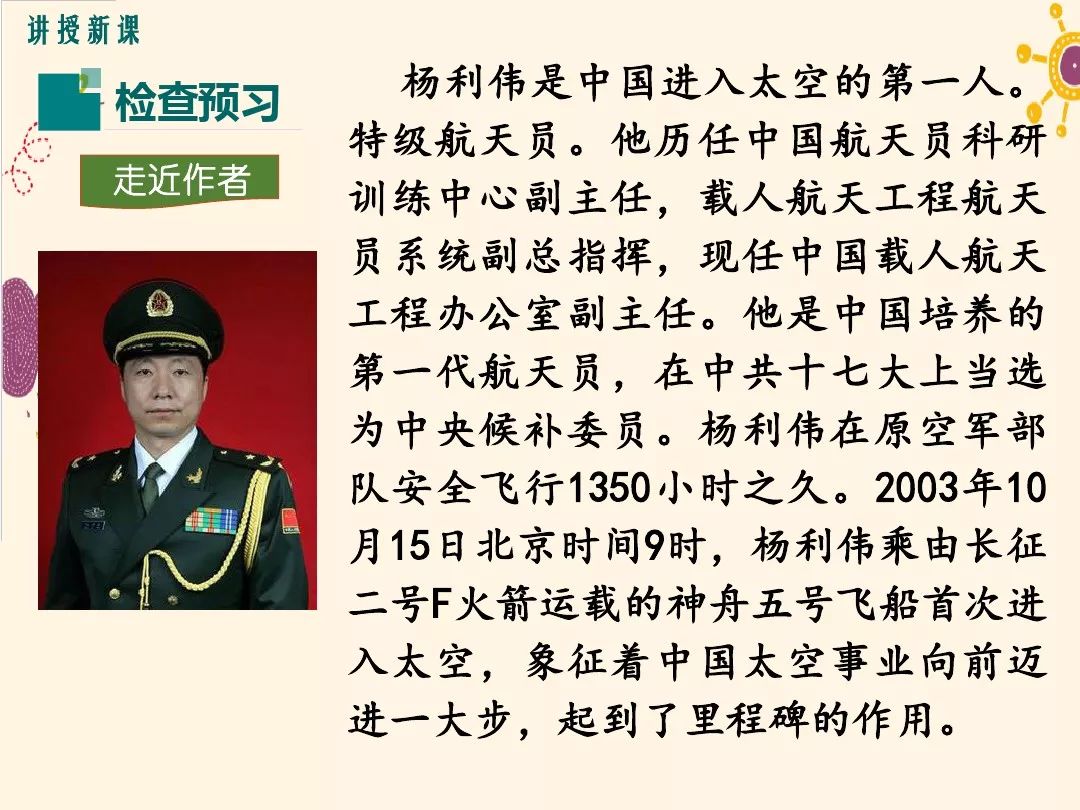 讲授新课

检查预习

走近作者

杨利伟是中国进入太空的第一人。特级航天员。他历任中国航天员科研训练中心副主任，载人航天工程航天员系统副总指挥，现任中国载人航天工程办公室副主任。他是中国培养的第一代航天员，在中共十七大上当选为中央候补委员。杨利伟在原空军部队安全飞行1350小时之久。2003年10月15日北京时间9时，杨利伟乘由长征二号F火箭运载的神舟五号飞船首次进入太空，象征着中国太空事业向前迈进一大步，起到了里程碑的作用。